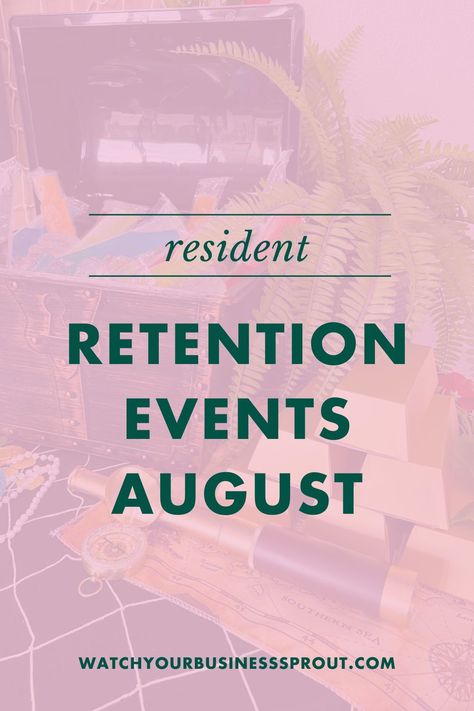 resident

RETENTION EVENTS AUGUST

SOUTHERN SEA

WATCHYOURBUSINESSSPROUT.COM